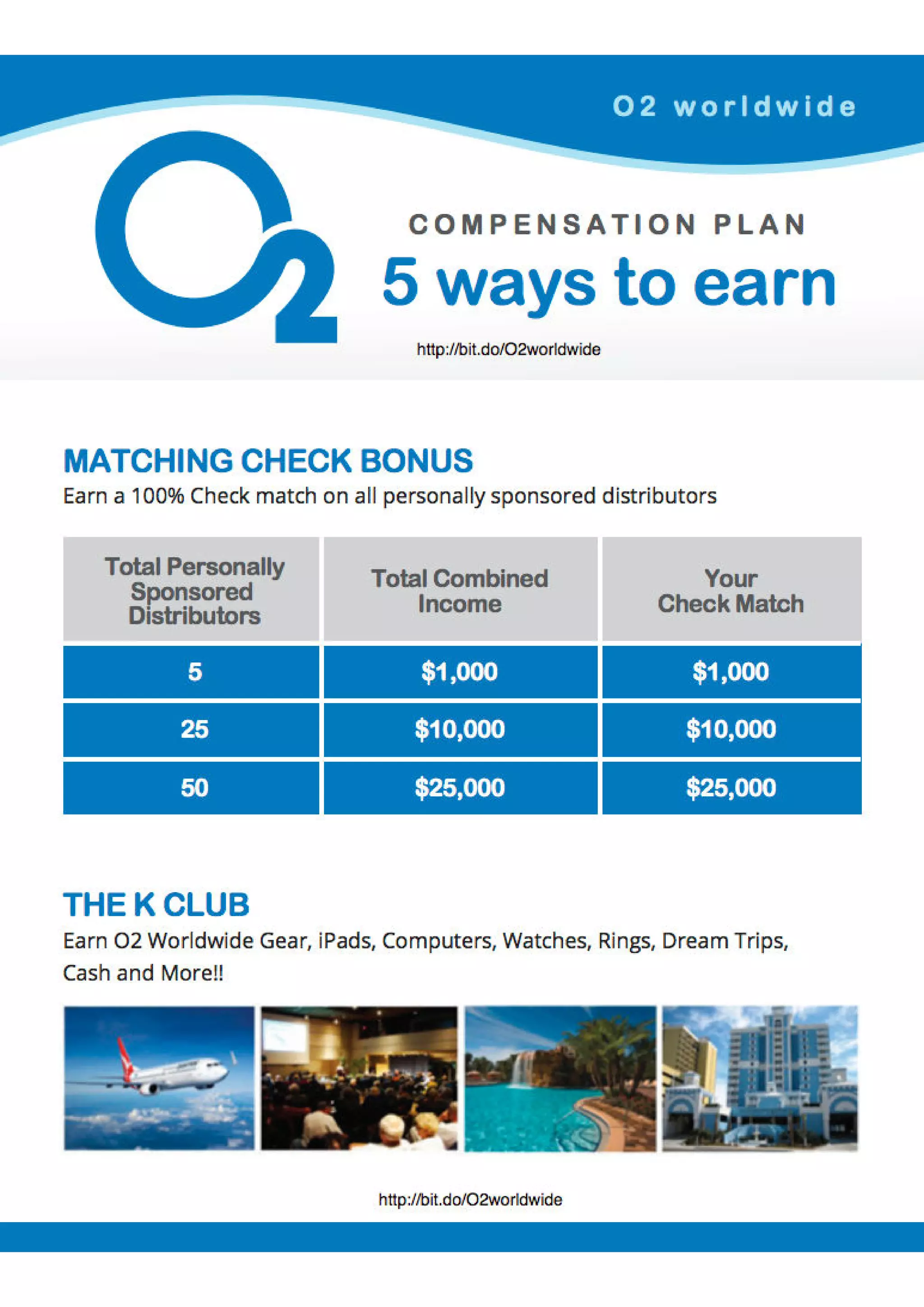 O2 worldwide

O2

COMPENSATION PLAN

5 ways to earn

http://bit.do/O2worldwide

MATCHING CHECK BONUS

Earn a 100% Check match on all personally sponsored distributors

| Total Personally Sponsored Distributors | Total Combined Income | Your Check Match |
|---|---|---|
| 5 | $1,000 | $1,000 |
| 25 | $10,000 | $10,000 |
| 50 | $25,000 | $25,000 |

THE K CLUB

Earn O2 Worldwide Gear, iPads, Computers, Watches, Rings, Dream Trips, Cash and More!!

http://bit.do/O2worldwide